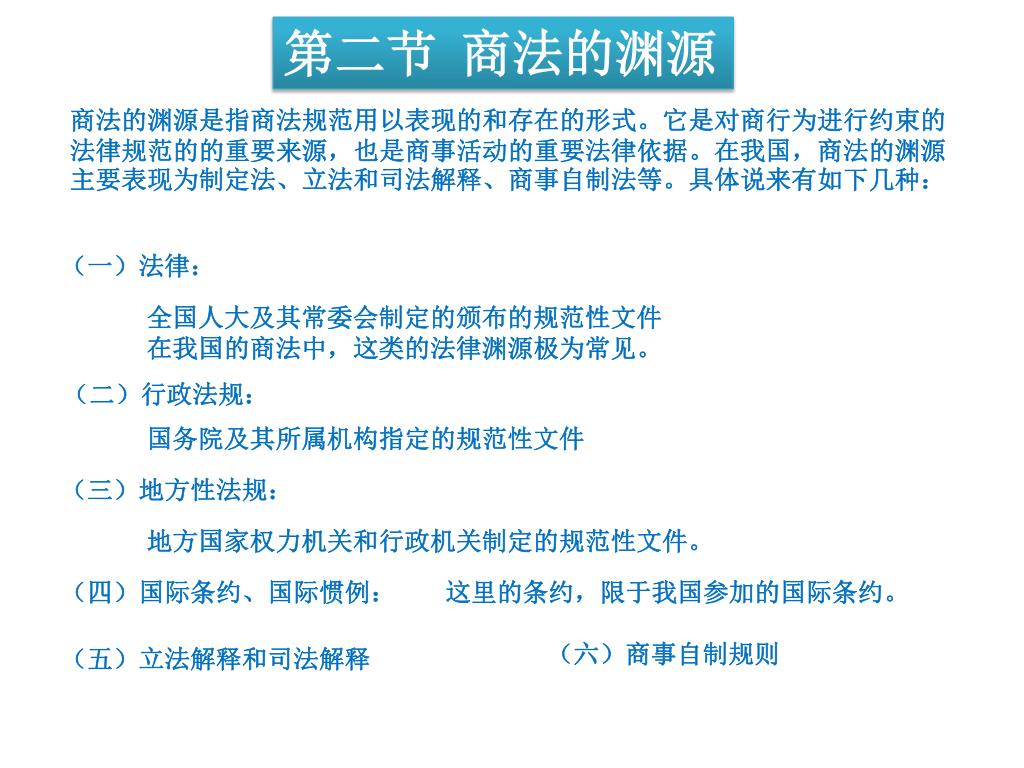 第二节 商法的渊源

商法的渊源是指商法规范用以表现的和存在的形式。它是对商行为进行约束的法律规范的的重要来源，也是商事活动的重要法律依据。在我国，商法的渊源主要表现为制定法、立法和司法解释、商事自制法等。具体说来有如下几种：

（一）法律：

全国人大及其常委会制定的颁布的规范性文件
在我国的商法中，这类的法律渊源极为常见。

（二）行政法规：

国务院及其所属机构指定的规范性文件

（三）地方性法规：

地方国家权力机关和行政机关制定的规范性文件。

（四）国际条约、国际惯例： 这里的条约，限于我国参加的国际条约。

（五）立法解释和司法解释

（六）商事自制规则